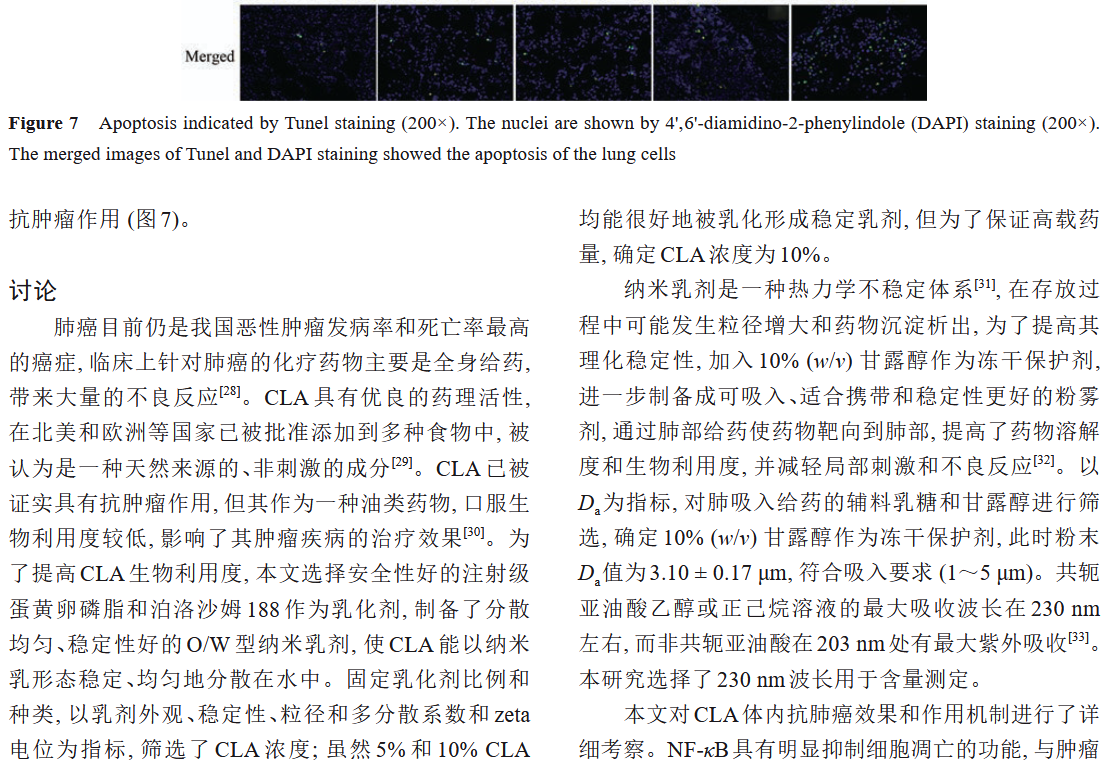 Merged

Figure 7 Apoptosis indicated by Tunel staining (200×). The nuclei are shown by 4',6'-diamidino-2-phenylindole (DAPI) staining (200×). The merged images of Tunel and DAPI staining showed the apoptosis of the lung cells

抗肿瘤作用(图7)。

讨论

肺癌目前仍是我国恶性肿瘤发病率和死亡率最高的癌症,临床上针对肺癌的化疗药物主要是全身给药,带来大量的不良反应$^{[28]}$。CLA具有优良的药理活性,在北美和欧洲等国家已被批准添加到多种食物中,被认为是一种天然来源的、非刺激的成分$^{[29]}$。CLA已被证实具有抗肿瘤作用,但其作为一种油类药物,口服生物利用度较低,影响了其肿瘤疾病的治疗效果$^{[30]}$。为了提高CLA生物利用度,本文选择安全性好的注射级蛋黄卵磷脂和泊洛沙姆188作为乳化剂,制备了分散均匀、稳定性好的O/W型纳米乳剂,使CLA能以纳米乳形态稳定、均匀地分散在水中。固定乳化剂比例和种类,以乳剂外观、稳定性、粒径和多分散系数和zeta电位为指标,筛选了CLA浓度;虽然5%和10% CLA均能很好地被乳化形成稳定乳剂,但为了保证高载药量,确定CLA浓度为10%。

纳米乳剂是一种热力学不稳定体系$^{[31]}$,在存放过程中可能发生粒径增大和药物沉淀析出,为了提高其理化稳定性,加入10% (w/v)甘露醇作为冻干保护剂,进一步制备成可吸入、适合携带和稳定性更好的粉雾剂,通过肺部给药使药物靶向到肺部,提高了药物溶解度和生物利用度,并减轻局部刺激和不良反应$^{[32]}$。以$D_a$为指标,对肺吸入给药的辅料乳糖和甘露醇进行筛选,确定10% (w/v)甘露醇作为冻干保护剂,此时粉末$D_a$值为3.10 ± 0.17 μm,符合吸入要求(1~5 μm)。共轭亚油酸乙醇或正己烷溶液的最大吸收波长在230 nm左右,而非共轭亚油酸在203 nm处有最大紫外吸收$^{[33]}$。本研究选择了230 nm波长用于含量测定。

本文对CLA体内抗肺癌效果和作用机制进行了详细考察。NF-κB具有明显抑制细胞凋亡的功能,与肿瘤